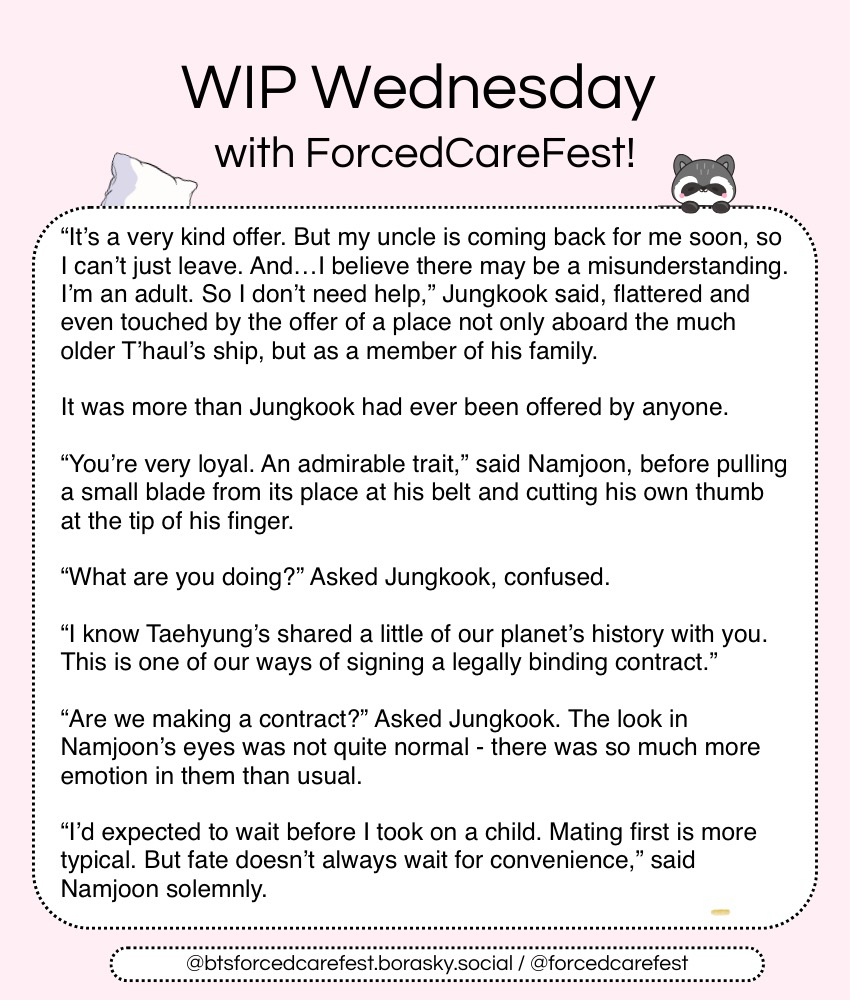 WIP Wednesday
with ForcedCareFest!

“It’s a very kind offer. But my uncle is coming back for me soon, so I can’t just leave. And…I believe there may be a misunderstanding. I’m an adult. So I don’t need help,” Jungkook said, flattered and even touched by the offer of a place not only aboard the much older T’haul’s ship, but as a member of his family.

It was more than Jungkook had ever been offered by anyone.

“You’re very loyal. An admirable trait,” said Namjoon, before pulling a small blade from its place at his belt and cutting his own thumb at the tip of his finger.

“What are you doing?” Asked Jungkook, confused.

“I know Taehyung’s shared a little of our planet’s history with you. This is one of our ways of signing a legally binding contract.”

“Are we making a contract?” Asked Jungkook. The look in Namjoon’s eyes was not quite normal - there was so much more emotion in them than usual.

“I’d expected to wait before I took on a child. Mating first is more typical. But fate doesn’t always wait for convenience,” said Namjoon solemnly.

@btsforcedcarefest.borasky.social / @forcedcarefest